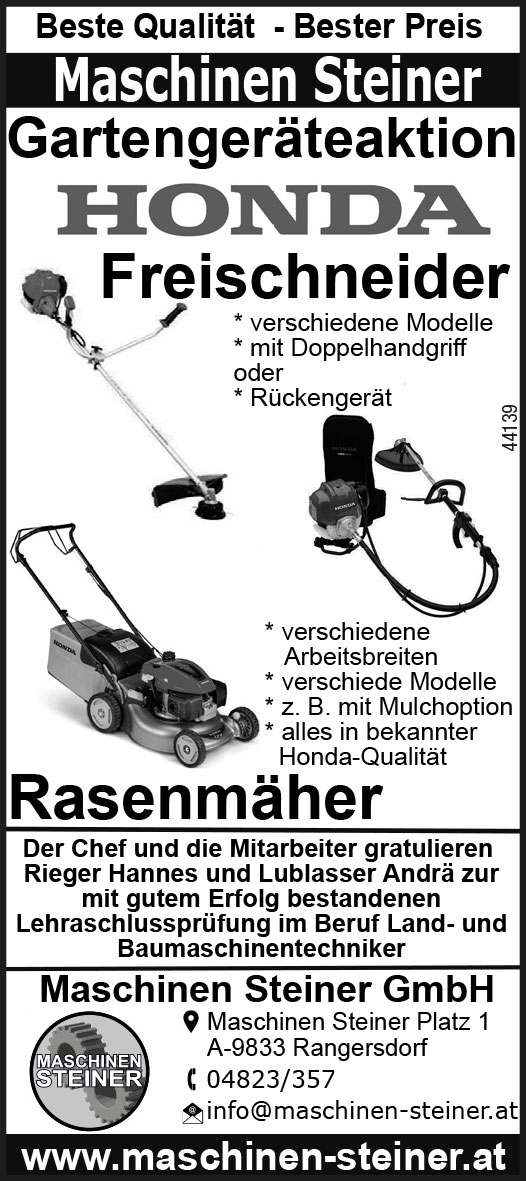 Beste Qualität - Bester Preis

Maschinen Steiner

Gartengeräteaktion

HONDA

Freischneider

* verschiedene Modelle
* mit Doppelhandgriff
oder
* Rückengerät

44139

* verschiedene Arbeitsbreiten
* verschiede Modelle
* z. B. mit Mulchoption
* alles in bekannter Honda-Qualität

Rasenmäher

Der Chef und die Mitarbeiter gratulieren Rieger Hannes und Lublasser Andrä zur mit gutem Erfolg bestandenen Lehraschlussprüfung im Beruf Land- und Baumaschinentechniker

Maschinen Steiner GmbH

MASCHINEN STEINER

Maschinen Steiner Platz 1
A-9833 Rangersdorf
04823/357
info@maschinen-steiner.at

www.maschinen-steiner.at